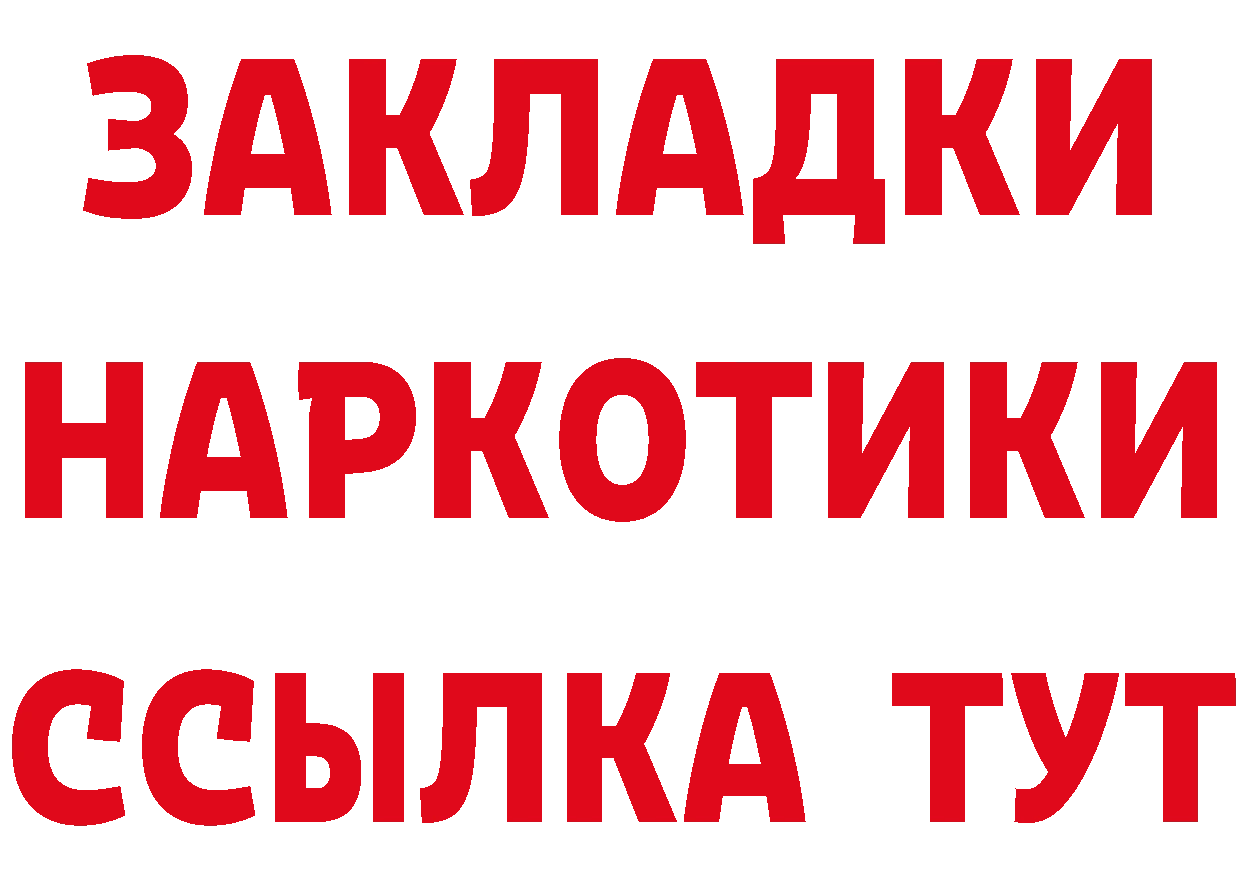 ЗАКЛАДКИ
НАРКОТИКИ
ССЫЛКА ТУТ